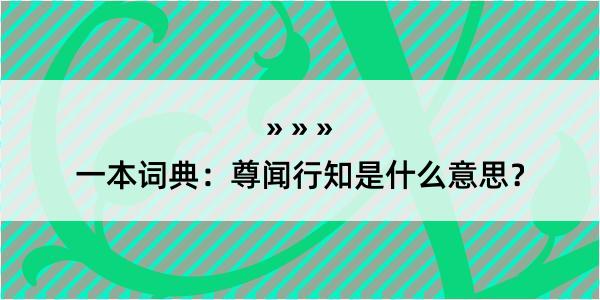 » » »

一本词典：尊闻行知是什么意思？